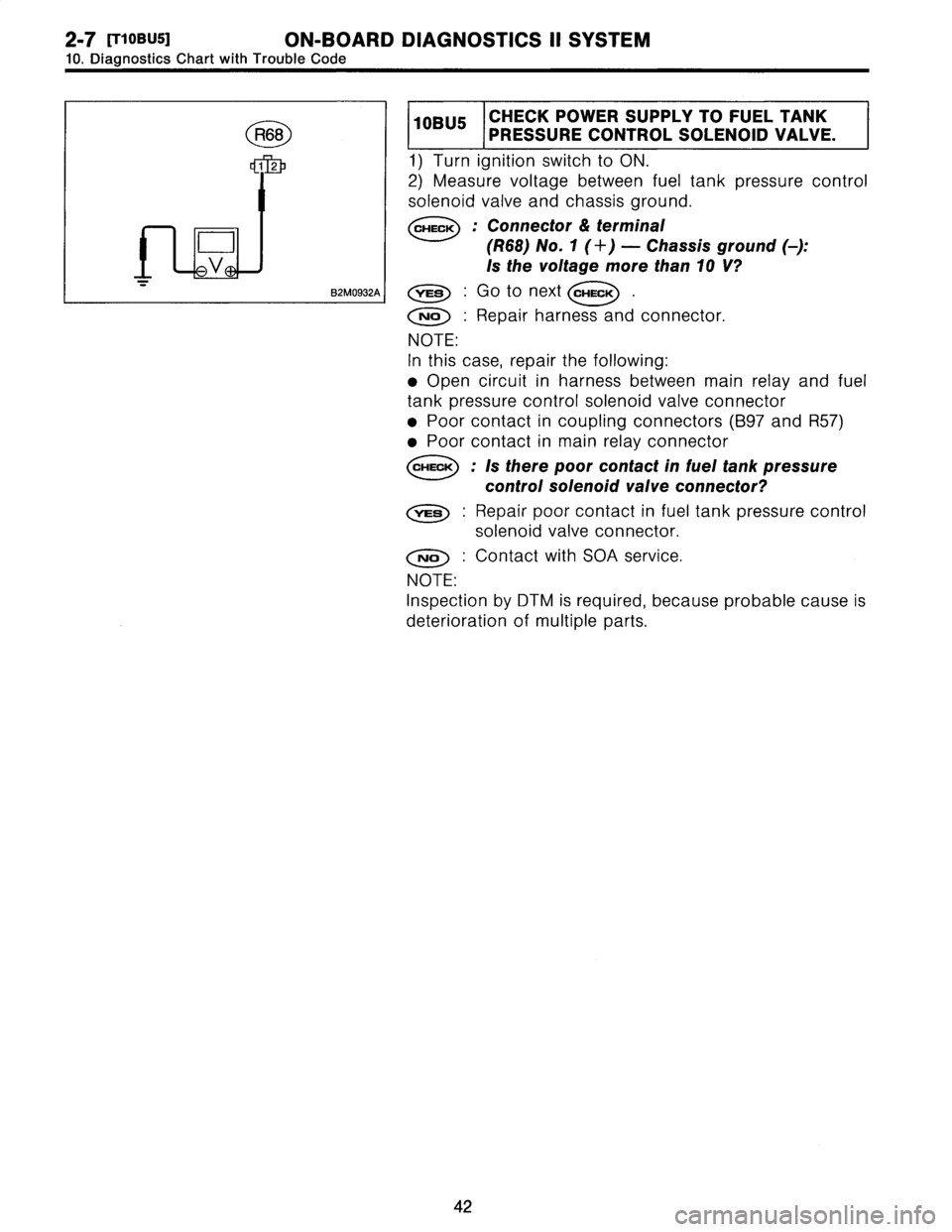 2-7 [T10BU5] ON-BOARD DIAGNOSTICS II SYSTEM
10. Diagnostics Chart with Trouble Code

R68
1 2
V
B2M0932A

| 10BU5 | CHECK POWER SUPPLY TO FUEL TANK PRESSURE CONTROL SOLENOID VALVE. |
|---|---|

1) Turn ignition switch to ON.
2) Measure voltage between fuel tank pressure control solenoid valve and chassis ground.

CHECK : Connector & terminal (R68) No. 1 (+) — Chassis ground (–): Is the voltage more than 10 V?

YES : Go to next CHECK .

NO : Repair harness and connector.

NOTE:
In this case, repair the following:
● Open circuit in harness between main relay and fuel tank pressure control solenoid valve connector
● Poor contact in coupling connectors (B97 and R57)
● Poor contact in main relay connector

CHECK : Is there poor contact in fuel tank pressure control solenoid valve connector?

YES : Repair poor contact in fuel tank pressure control solenoid valve connector.

NO : Contact with SOA service.

NOTE:
Inspection by DTM is required, because probable cause is deterioration of multiple parts.

42

carmanualsonline.info